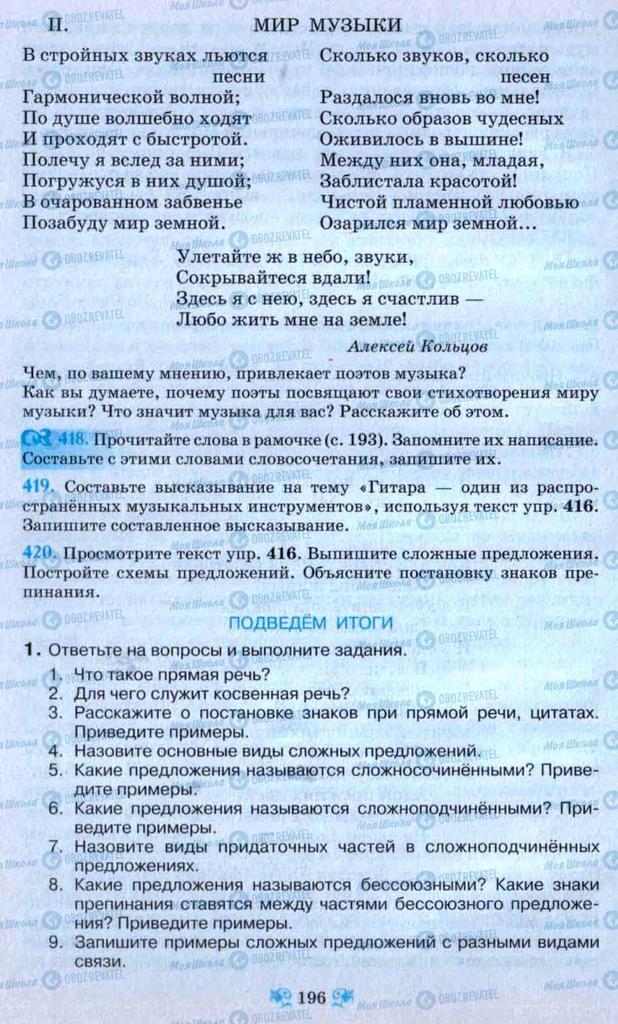 II. МИР МУЗЫКИ

В стройных звуках льются песни
Гармонической волной;
По душе волшебно ходят
И проходят с быстротой.
Полечу я вслед за ними;
Погружуся в них душой;
В очарованном забвенье
Позабуду мир земной.

Сколько звуков, сколько песен
Раздалося вновь во мне!
Сколько образов чудесных
Оживилось в вышине!
Между них она, младая,
Заблистала красотой!
Чистой пламенной любовью
Озарился мир земной...

Улетайте ж в небо, звуки,
Сокрывайтеся вдали!
Здесь я с нею, здесь я счастлив —
Любо жить мне на земле!

Алексей Кольцов

Чем, по вашему мнению, привлекает поэтов музыка? Как вы думаете, почему поэты посвящают свои стихотворения миру музыки? Что значит музыка для вас? Расскажите об этом.

418. Прочитайте слова в рамочке (с. 193). Запомните их написание. Составьте с этими словами словосочетания, запишите их.

419. Составьте высказывание на тему «Гитара — один из распространённых музыкальных инструментов», используя текст упр. 416. Запишите составленное высказывание.

420. Просмотрите текст упр. 416. Выпишите сложные предложения. Постройте схемы предложений. Объясните постановку знаков препинания.

ПОДВЕДЁМ ИТОГИ

1. Ответьте на вопросы и выполните задания.
1. Что такое прямая речь?
2. Для чего служит косвенная речь?
3. Расскажите о постановке знаков при прямой речи, цитатах. Приведите примеры.
4. Назовите основные виды сложных предложений.
5. Какие предложения называются сложносочинёнными? Приведите примеры.
6. Какие предложения называются сложноподчинёнными? Приведите примеры.
7. Назовите виды придаточных частей в сложноподчинённых предложениях.
8. Какие предложения называются бессоюзными? Какие знаки препинания ставятся между частями бессоюзного предложения? Приведите примеры.
9. Запишите примеры сложных предложений с разными видами связи.

196